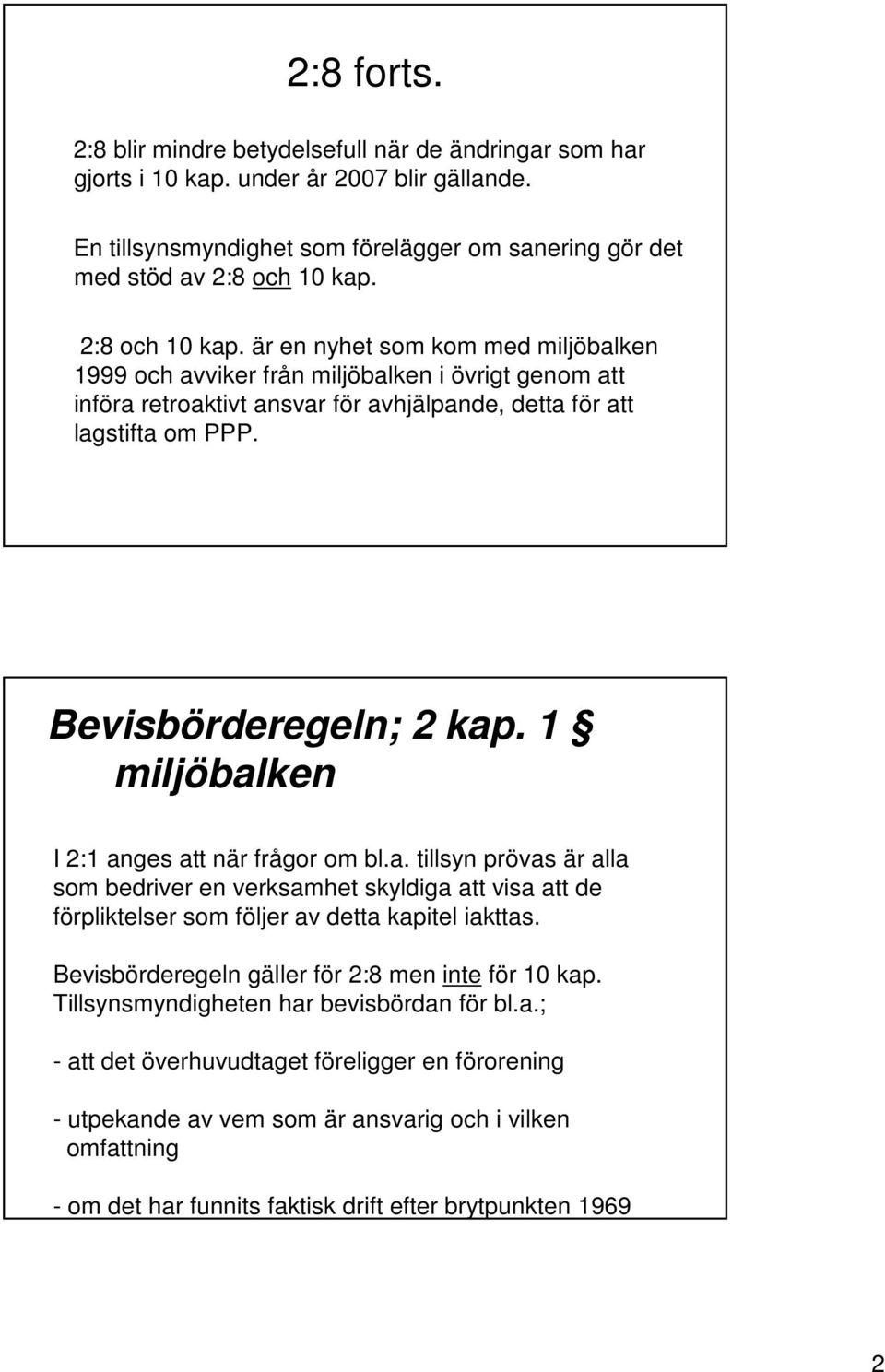 2:8 forts.

2:8 blir mindre betydelsefull när de ändringar som har gjorts i 10 kap. under år 2007 blir gällande.

En tillsynsmyndighet som förelägger om sanering gör det med stöd av 2:8 och 10 kap.

2:8 och 10 kap. är en nyhet som kom med miljöbalken 1999 och avviker från miljöbalken i övrigt genom att införa retroaktivt ansvar för avhjälpande, detta för att lagstifta om PPP.

Bevisbörderegeln; 2 kap. 1 § miljöbalken

I 2:1 anges att när frågor om bl.a. tillsyn prövas är alla som bedriver en verksamhet skyldiga att visa att de förpliktelser som följer av detta kapitel iakttas.

Bevisbörderegeln gäller för 2:8 men inte för 10 kap. Tillsynsmyndigheten har bevisbördan för bl.a.;

- att det överhuvudtaget föreligger en förorening

- utpekande av vem som är ansvarig och i vilken omfattning

- om det har funnits faktisk drift efter brytpunkten 1969

2